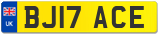 UK
BJ17 ACE